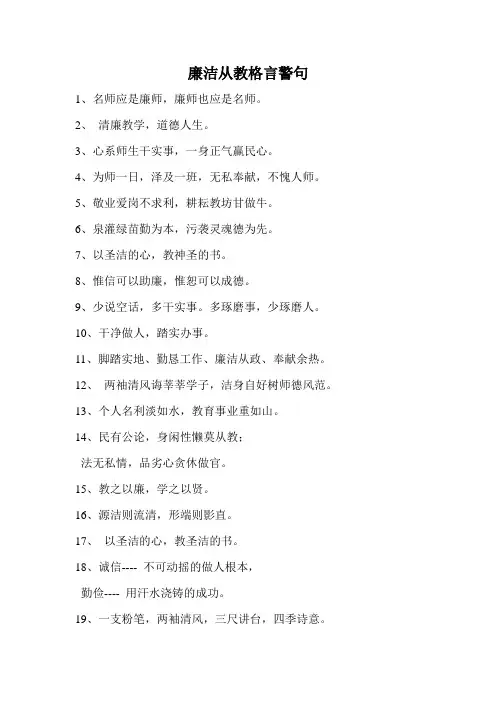 廉洁从教格言警句

1、名师应是廉师，廉师也应是名师。

2、 清廉教学，道德人生。

3、心系师生干实事，一身正气赢民心。

4、为师一日，泽及一班，无私奉献，不愧人师。

5、敬业爱岗不求利，耕耘教坊甘做牛。

6、泉灌绿苗勤为本，污袭灵魂德为先。

7、以圣洁的心，教神圣的书。

8、惟信可以助廉，惟恕可以成德。

9、少说空话，多干实事。多琢磨事，少琢磨人。

10、干净做人，踏实办事。

11、脚踏实地、勤恳工作、廉洁从政、奉献余热。

12、 两袖清风诲莘莘学子，洁身自好树师德风范。

13、个人名利淡如水，教育事业重如山。

14、民有公论，身闲性懒莫从教；

法无私情，品劣心贪休做官。

15、教之以廉，学之以贤。

16、源洁则流清，形端则影直。

17、 以圣洁的心，教圣洁的书。

18、诚信---- 不可动摇的做人根本，

勤俭---- 用汗水浇铸的成功。

19、一支粉笔，两袖清风，三尺讲台，四季诗意。